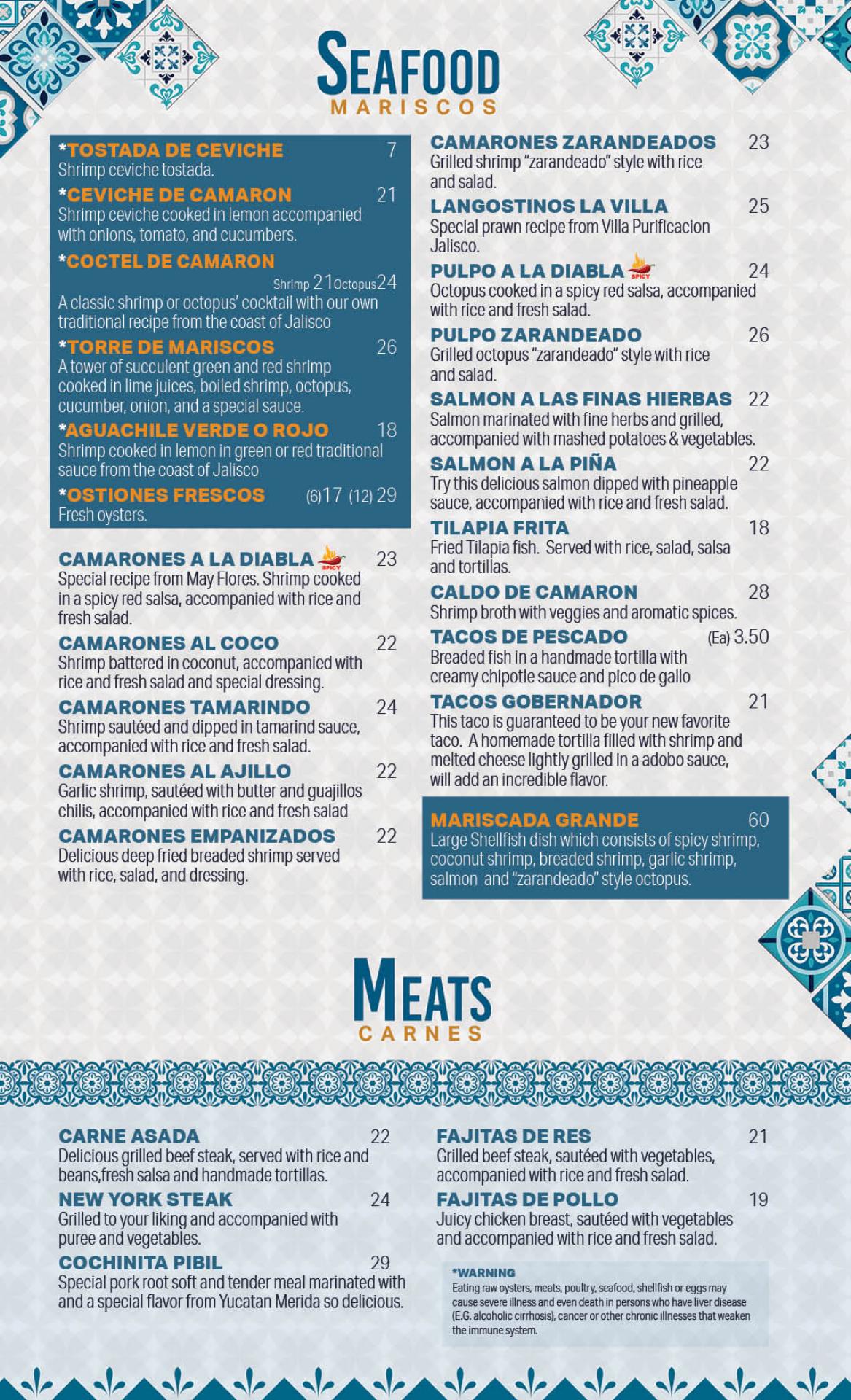 SEAFOOD
MARISCOS

*TOSTADA DE CEVICHE 7
Shrimp ceviche tostada.

*CEVICHE DE CAMARON 21
Shrimp ceviche cooked in lemon accompanied with onions, tomato, and cucumbers.

*COCTEL DE CAMARON
Shrimp 21 Octopus 24
A classic shrimp or octopus' cocktail with our own traditional recipe from the coast of Jalisco

*TORRE DE MARISCOS 26
A tower of succulent green and red shrimp cooked in lime juices, boiled shrimp, octopus, cucumber, onion, and a special sauce.

*AGUACHILE VERDE O ROJO 18
Shrimp cooked in lemon in green or red traditional sauce from the coast of Jalisco

*OSTIONES FRESCOS (6) 17 (12) 29
Fresh oysters.

CAMARONES A LA DIABLA SPICY 23
Special recipe from May Flores. Shrimp cooked in a spicy red salsa, accompanied with rice and fresh salad.

CAMARONES AL COCO 22
Shrimp battered in coconut, accompanied with rice and fresh salad and special dressing.

CAMARONES TAMARINDO 24
Shrimp sautéed and dipped in tamarind sauce, accompanied with rice and fresh salad.

CAMARONES AL AJILLO 22
Garlic shrimp, sautéed with butter and guajillos chilis, accompanied with rice and fresh salad

CAMARONES EMPANIZADOS 22
Delicious deep fried breaded shrimp served with rice, salad, and dressing.

CAMARONES ZARANDEADOS 23
Grilled shrimp "zarandeado" style with rice and salad.

LANGOSTINOS LA VILLA 25
Special prawn recipe from Villa Purificacion Jalisco.

PULPO A LA DIABLA SPICY 24
Octopus cooked in a spicy red salsa, accompanied with rice and fresh salad.

PULPO ZARANDEADO 26
Grilled octopus "zarandeado" style with rice and salad.

SALMON A LAS FINAS HIERBAS 22
Salmon marinated with fine herbs and grilled, accompanied with mashed potatoes & vegetables.

SALMON A LA PIÑA 22
Try this delicious salmon dipped with pineapple sauce, accompanied with rice and fresh salad.

TILAPIA FRITA 18
Fried Tilapia fish. Served with rice, salad, salsa and tortillas.

CALDO DE CAMARON 28
Shrimp broth with veggies and aromatic spices.

TACOS DE PESCADO (Ea) 3.50
Breaded fish in a handmade tortilla with creamy chipotle sauce and pico de gallo

TACOS GOBERNADOR 21
This taco is guaranteed to be your new favorite taco. A homemade tortilla filled with shrimp and melted cheese lightly grilled in a adobo sauce, will add an incredible flavor.

MARISCADA GRANDE 60
Large Shellfish dish which consists of spicy shrimp, coconut shrimp, breaded shrimp, garlic shrimp, salmon and "zarandeado" style octopus.

MEATS
CARNES

CARNE ASADA 22
Delicious grilled beef steak, served with rice and beans,fresh salsa and handmade tortillas.

NEW YORK STEAK 24
Grilled to your liking and accompanied with puree and vegetables.

COCHINITA PIBIL 29
Special pork root soft and tender meal marinated with and a special flavor from Yucatan Merida so delicious.

FAJITAS DE RES 21
Grilled beef steak, sautéed with vegetables, accompanied with rice and fresh salad.

FAJITAS DE POLLO 19
Juicy chicken breast, sautéed with vegetables and accompanied with rice and fresh salad.

*WARNING
Eating raw oysters, meats, poultry, seafood, shellfish or eggs may cause severe illness and even death in persons who have liver disease (E.G. alcoholic cirrhosis), cancer or other chronic illnesses that weaken the immune system.